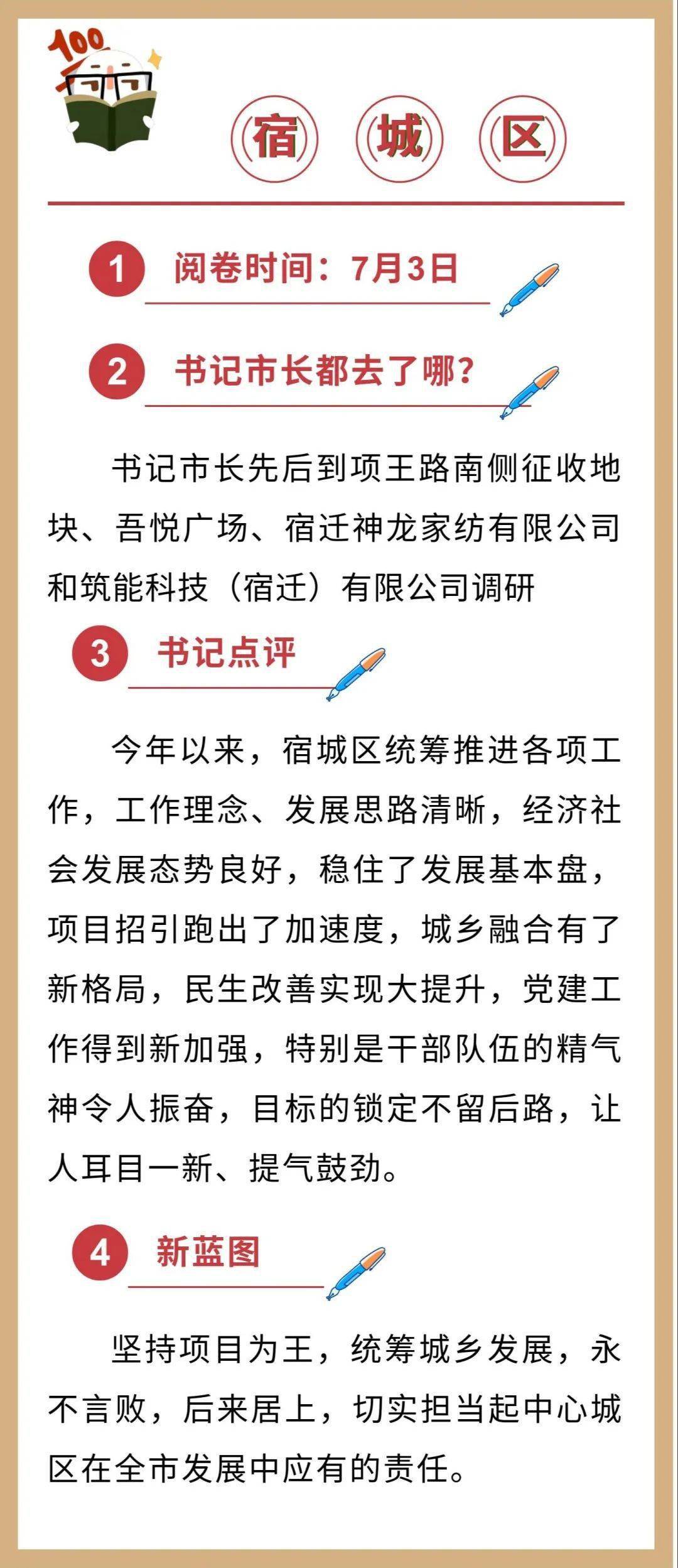 100

宿 城 区

1 阅卷时间：7月3日

2 书记市长都去了哪？

书记市长先后到项王路南侧征收地块、吾悦广场、宿迁神龙家纺有限公司和筑能科技（宿迁）有限公司调研

3 书记点评

今年以来，宿城区统筹推进各项工作，工作理念、发展思路清晰，经济社会发展态势良好，稳住了发展基本盘，项目招引跑出了加速度，城乡融合有了新格局，民生改善实现大提升，党建工作得到新加强，特别是干部队伍的精气神令人振奋，目标的锁定不留后路，让人耳目一新、提气鼓劲。

4 新蓝图

坚持项目为王，统筹城乡发展，永不言败，后来居上，切实担当起中心城区在全市发展中应有的责任。